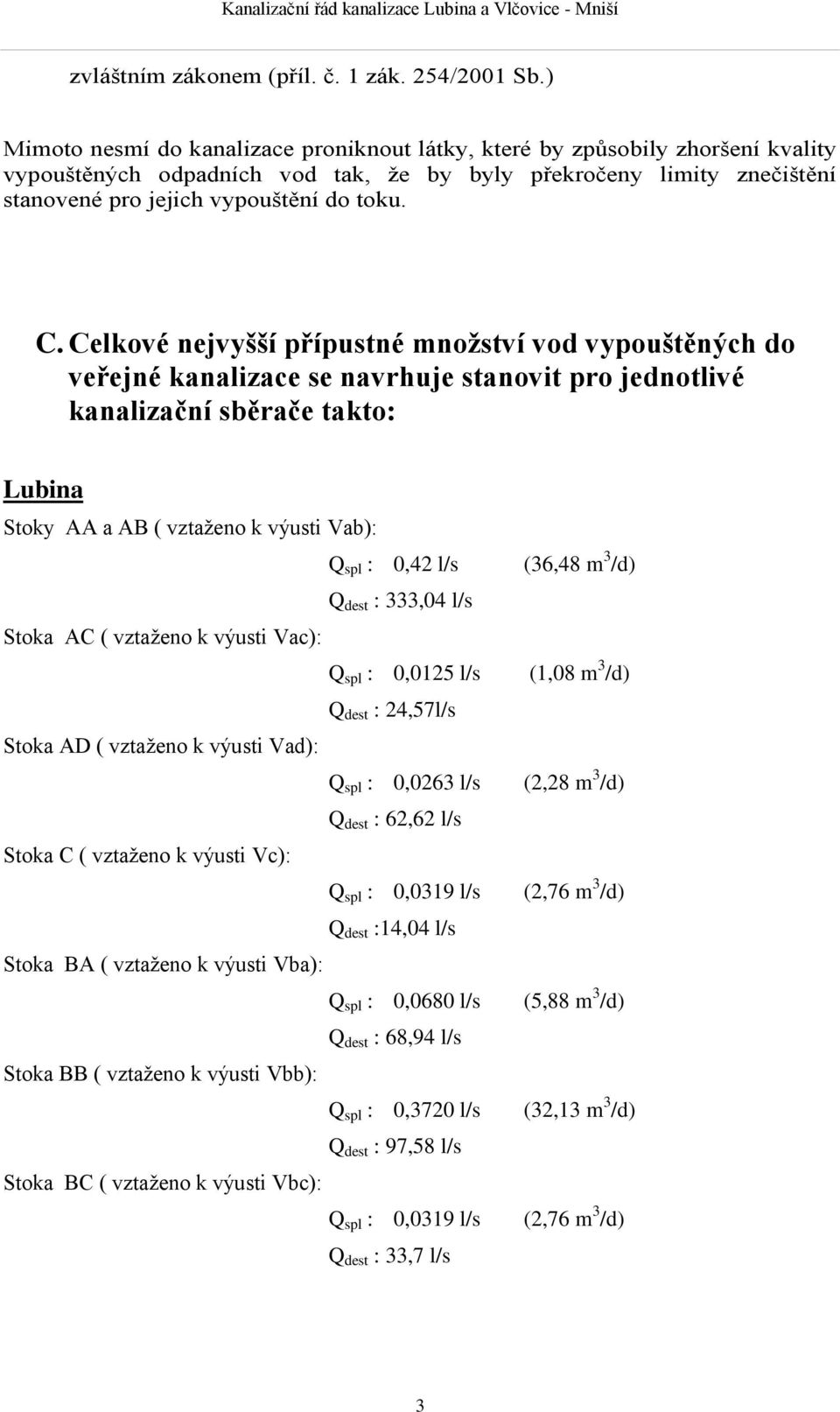 Kanalizační řád kanalizace Lubina a Vlčovice - Mniší

zvláštním zákonem (příl. č. 1 zák. 254/2001 Sb.)

Mimoto nesmí do kanalizace proniknout látky, které by způsobily zhoršení kvality vypouštěných odpadních vod tak, že by byly překročeny limity znečištění stanovené pro jejich vypouštění do toku.

C. Celkové nejvyšší přípustné množství vod vypouštěných do veřejné kanalizace se navrhuje stanovit pro jednotlivé kanalizační sběrače takto:

Lubina

Stoky AA a AB ( vztaženo k výusti Vab):

$Q_{spl}$ : 0,42 l/s (36,48 $m^3$/d)

$Q_{dest}$ : 333,04 l/s

Stoka AC ( vztaženo k výusti Vac):

$Q_{spl}$ : 0,0125 l/s (1,08 $m^3$/d)

$Q_{dest}$ : 24,57l/s

Stoka AD ( vztaženo k výusti Vad):

$Q_{spl}$ : 0,0263 l/s (2,28 $m^3$/d)

$Q_{dest}$ : 62,62 l/s

Stoka C ( vztaženo k výusti Vc):

$Q_{spl}$ : 0,0319 l/s (2,76 $m^3$/d)

$Q_{dest}$ :14,04 l/s

Stoka BA ( vztaženo k výusti Vba):

$Q_{spl}$ : 0,0680 l/s (5,88 $m^3$/d)

$Q_{dest}$ : 68,94 l/s

Stoka BB ( vztaženo k výusti Vbb):

$Q_{spl}$ : 0,3720 l/s (32,13 $m^3$/d)

$Q_{dest}$ : 97,58 l/s

Stoka BC ( vztaženo k výusti Vbc):

$Q_{spl}$ : 0,0319 l/s (2,76 $m^3$/d)

$Q_{dest}$ : 33,7 l/s

3